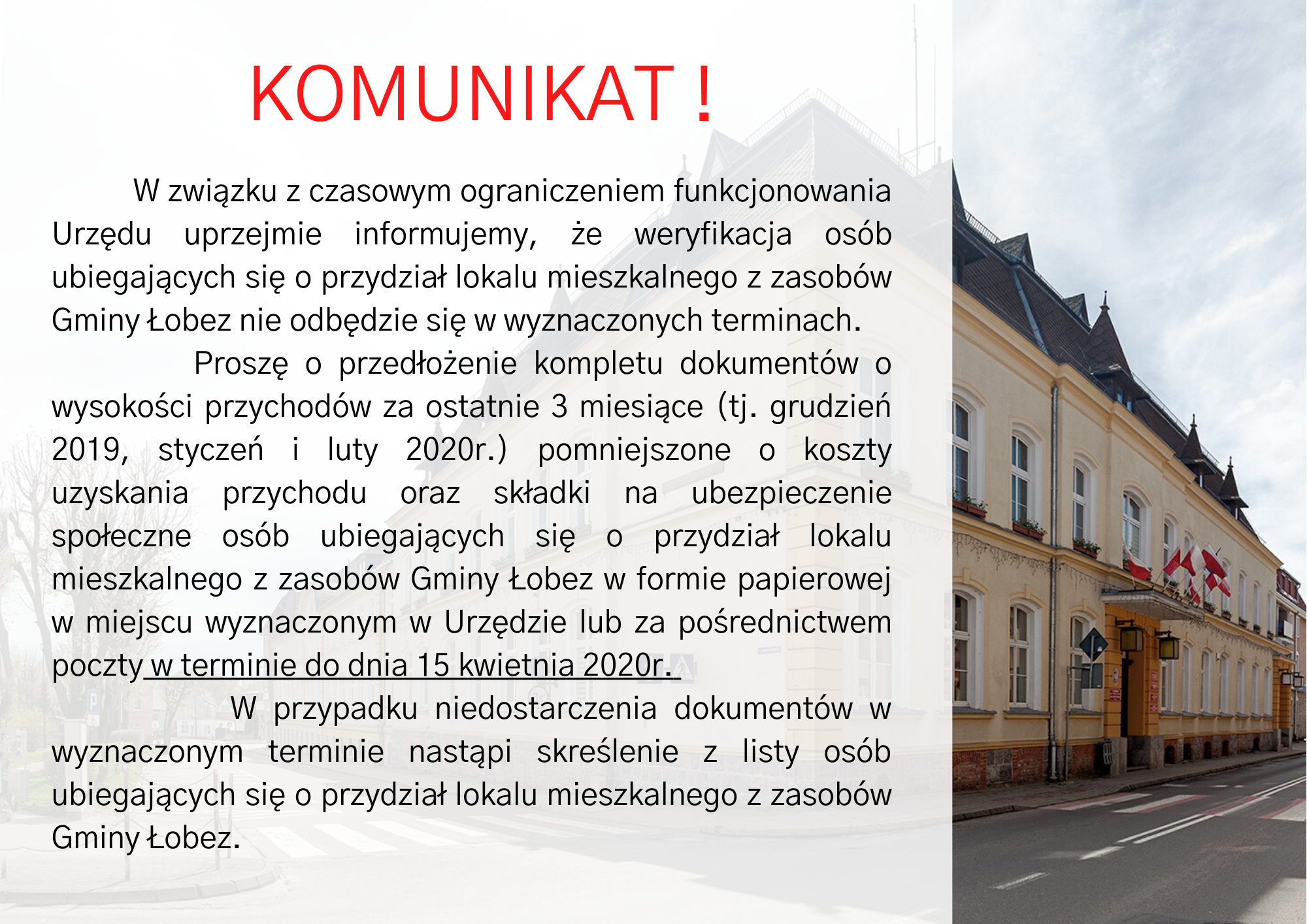 KOMUNIKAT !

W związku z czasowym ograniczeniem funkcjonowania Urzędu uprzejmie informujemy, że weryfikacja osób ubiegających się o przydział lokalu mieszkalnego z zasobów Gminy Łobez nie odbędzie się w wyznaczonych terminach.

Proszę o przedłożenie kompletu dokumentów o wysokości przychodów za ostatnie 3 miesiące (tj. grudzień 2019, styczeń i luty 2020r.) pomniejszone o koszty uzyskania przychodu oraz składki na ubezpieczenie społeczne osób ubiegających się o przydział lokalu mieszkalnego z zasobów Gminy Łobez w formie papierowej w miejscu wyznaczonym w Urzędzie lub za pośrednictwem poczty w terminie do dnia 15 kwietnia 2020r.

W przypadku niedostarczenia dokumentów w wyznaczonym terminie nastąpi skreślenie z listy osób ubiegających się o przydział lokalu mieszkalnego z zasobów Gminy Łobez.